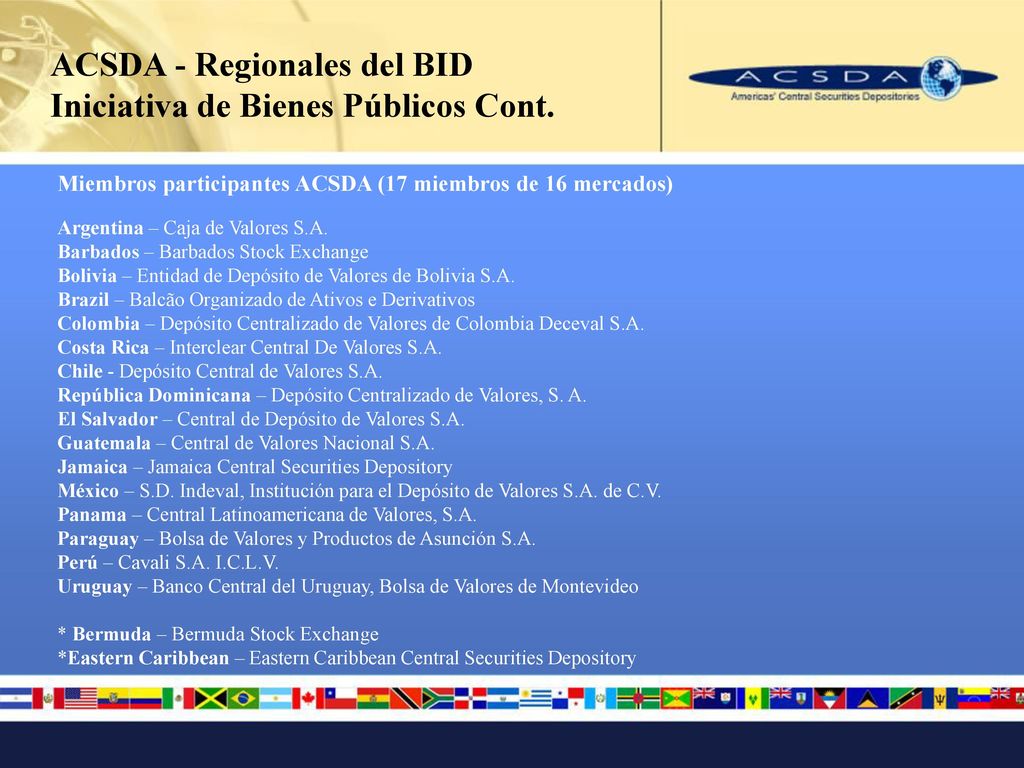 ACSDA - Regionales del BID
Iniciativa de Bienes Públicos Cont.

ACSDA
Americas' Central Securities Depositories

Miembros participantes ACSDA (17 miembros de 16 mercados)

Argentina – Caja de Valores S.A.
Barbados – Barbados Stock Exchange
Bolivia – Entidad de Depósito de Valores de Bolivia S.A.
Brazil – Balcão Organizado de Ativos e Derivativos
Colombia – Depósito Centralizado de Valores de Colombia Deceval S.A.
Costa Rica – Interclear Central De Valores S.A.
Chile - Depósito Central de Valores S.A.
República Dominicana – Depósito Centralizado de Valores, S. A.
El Salvador – Central de Depósito de Valores S.A.
Guatemala – Central de Valores Nacional S.A.
Jamaica – Jamaica Central Securities Depository
México – S.D. Indeval, Institución para el Depósito de Valores S.A. de C.V.
Panama – Central Latinoamericana de Valores, S.A.
Paraguay – Bolsa de Valores y Productos de Asunción S.A.
Perú – Cavali S.A. I.C.L.V.
Uruguay – Banco Central del Uruguay, Bolsa de Valores de Montevideo

* Bermuda – Bermuda Stock Exchange
*Eastern Caribbean – Eastern Caribbean Central Securities Depository